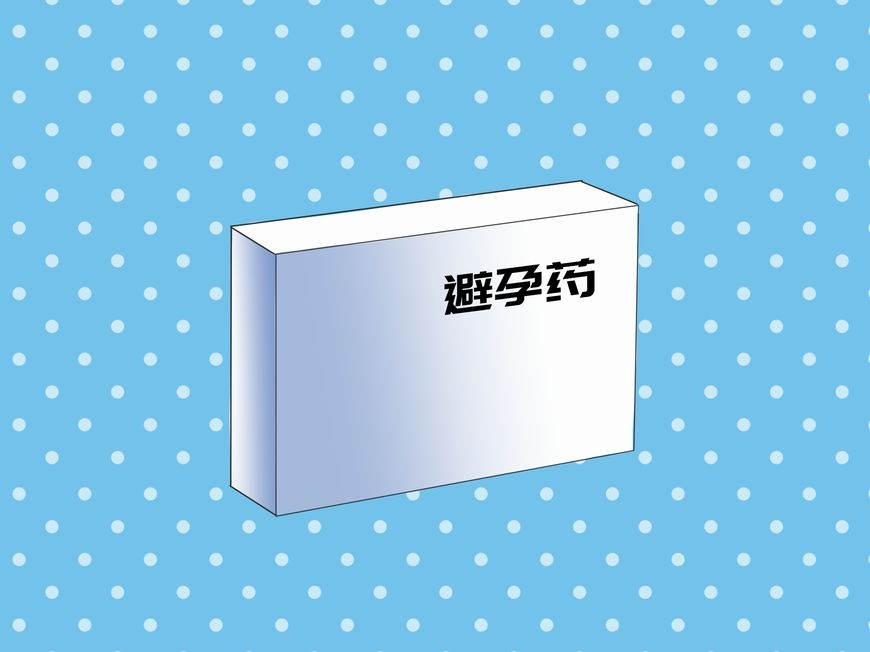 避孕药